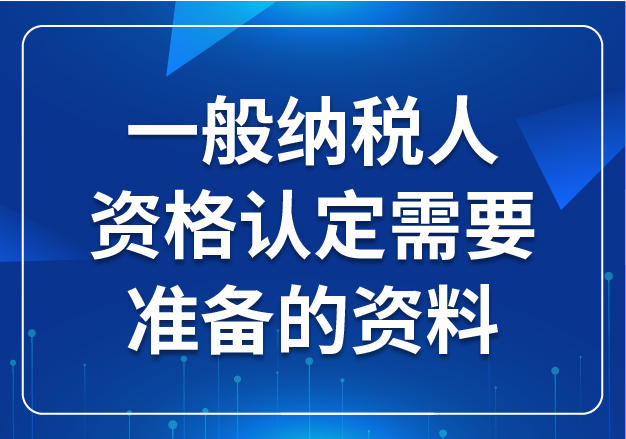 一般纳税人
资格认定需要
准备的资料